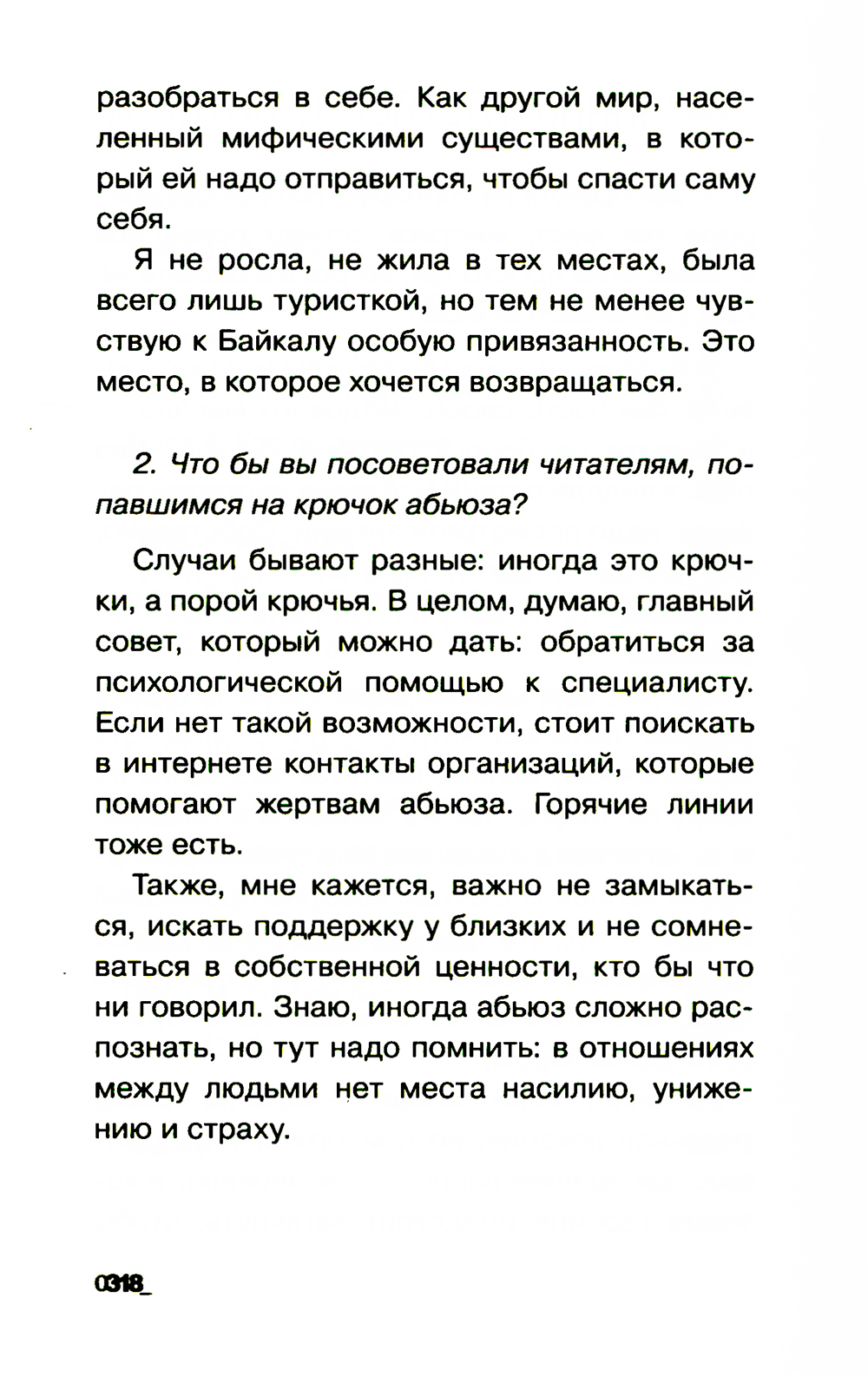 разобраться в себе. Как другой мир, населенный мифическими существами, в который ей надо отправиться, чтобы спасти саму себя.

Я не росла, не жила в тех местах, была всего лишь туристкой, но тем не менее чувствую к Байкалу особую привязанность. Это место, в которое хочется возвращаться.

2. Что бы вы посоветовали читателям, попавшимся на крючок абьюза?

Случаи бывают разные: иногда это крючки, а порой крючья. В целом, думаю, главный совет, который можно дать: обратиться за психологической помощью к специалисту. Если нет такой возможности, стоит поискать в интернете контакты организаций, которые помогают жертвам абьюза. Горячие линии тоже есть.

Также, мне кажется, важно не замыкаться, искать поддержку у близких и не сомневаться в собственной ценности, кто бы что ни говорил. Знаю, иногда абьюз сложно распознать, но тут надо помнить: в отношениях между людьми нет места насилию, унижению и страху.

0318_